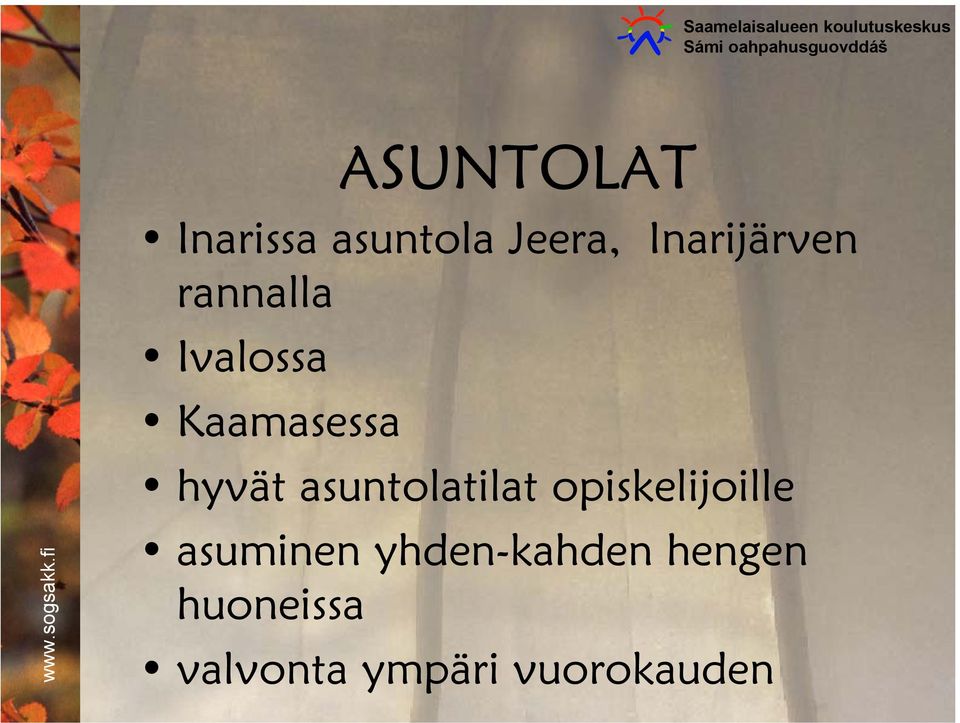 Saamelaisalueen koulutuskeskus
Sámi oahpahusguovddáš

ASUNTOLAT

• Inarissa asuntola Jeera, Inarijärven rannalla
• Ivalossa
• Kaamasessa
• hyvät asuntolatilat opiskelijoille
• asuminen yhden-kahden hengen huoneissa
• valvonta ympäri vuorokauden

www.sogsakk.fi